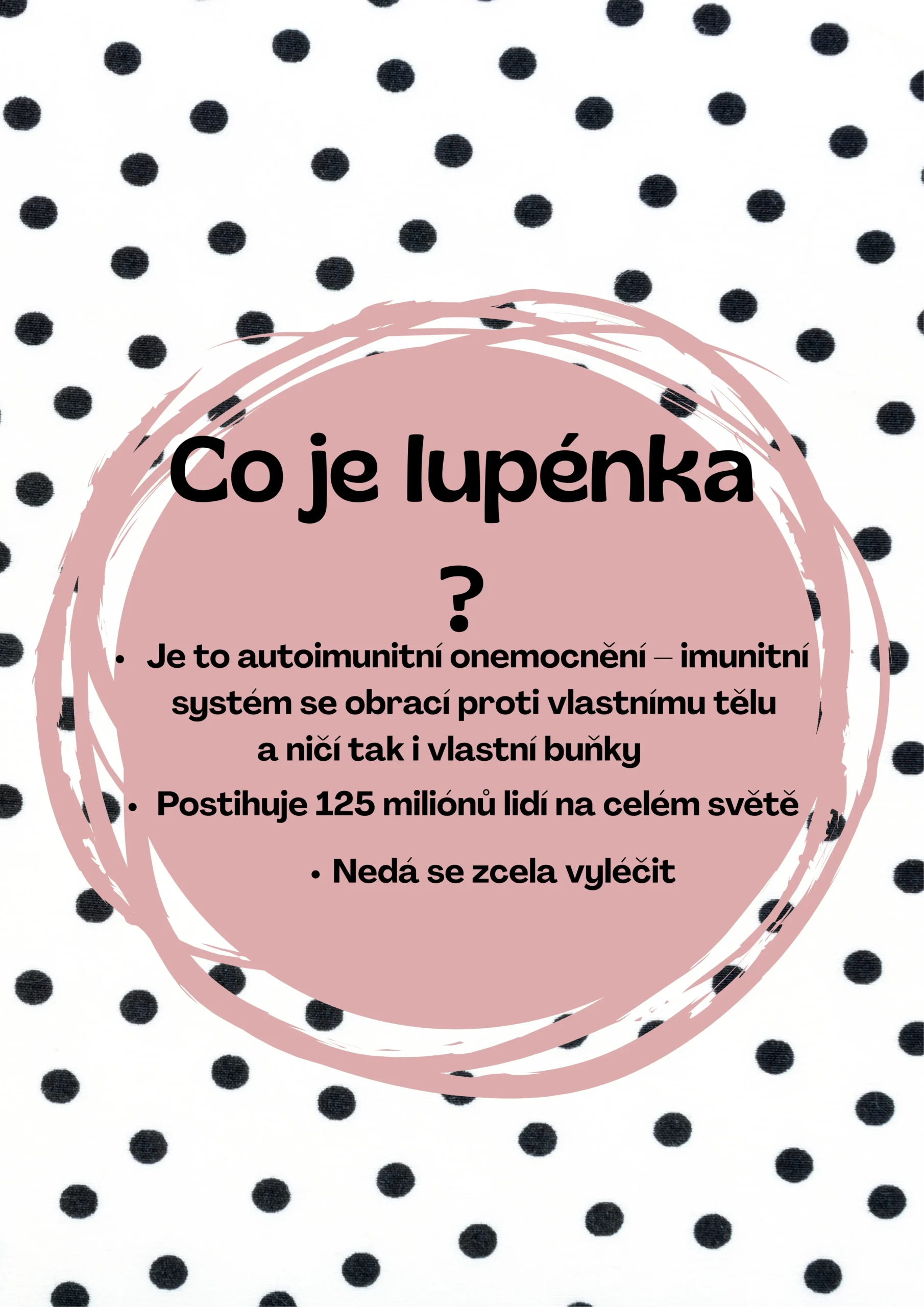 Co je lupénka
?

• Je to autoimunitní onemocnění – imunitní systém se obrací proti vlastnímu tělu a ničí tak i vlastní buňky
• Postihuje 125 miliónů lidí na celém světě
• Nedá se zcela vyléčit